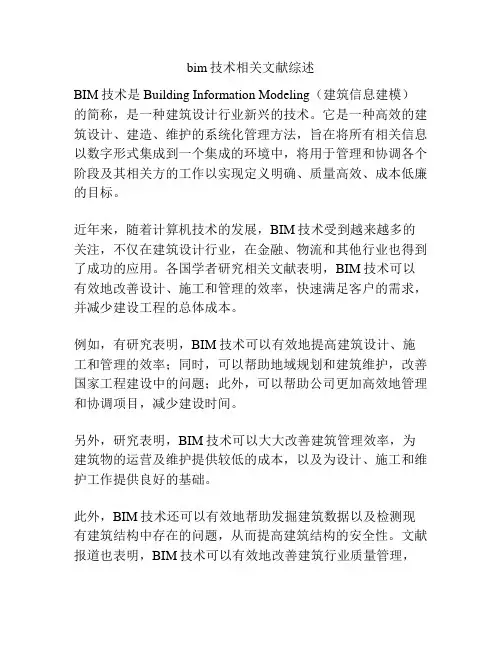 bim 技术相关文献综述

BIM 技术是 Building Information Modeling（建筑信息建模）的简称，是一种建筑设计行业新兴的技术。它是一种高效的建筑设计、建造、维护的系统化管理方法，旨在将所有相关信息以数字形式集成到一个集成的环境中，将用于管理和协调各个阶段及其相关方的工作以实现定义明确、质量高效、成本低廉的目标。

近年来，随着计算机技术的发展，BIM 技术受到越来越多的关注，不仅在建筑设计行业，在金融、物流和其他行业也得到了成功的应用。各国学者研究相关文献表明，BIM 技术可以有效地改善设计、施工和管理的效率，快速满足客户的需求，并减少建设工程的总体成本。

例如，有研究表明，BIM 技术可以有效地提高建筑设计、施工和管理的效率；同时，可以帮助地域规划和建筑维护，改善国家工程建设中的问题；此外，可以帮助公司更加高效地管理和协调项目，减少建设时间。

另外，研究表明，BIM 技术可以大大改善建筑管理效率，为建筑物的运营及维护提供较低的成本，以及为设计、施工和维护工作提供良好的基础。

此外，BIM 技术还可以有效地帮助发掘建筑数据以及检测现有建筑结构中存在的问题，从而提高建筑结构的安全性。文献报道也表明，BIM 技术可以有效地改善建筑行业质量管理，